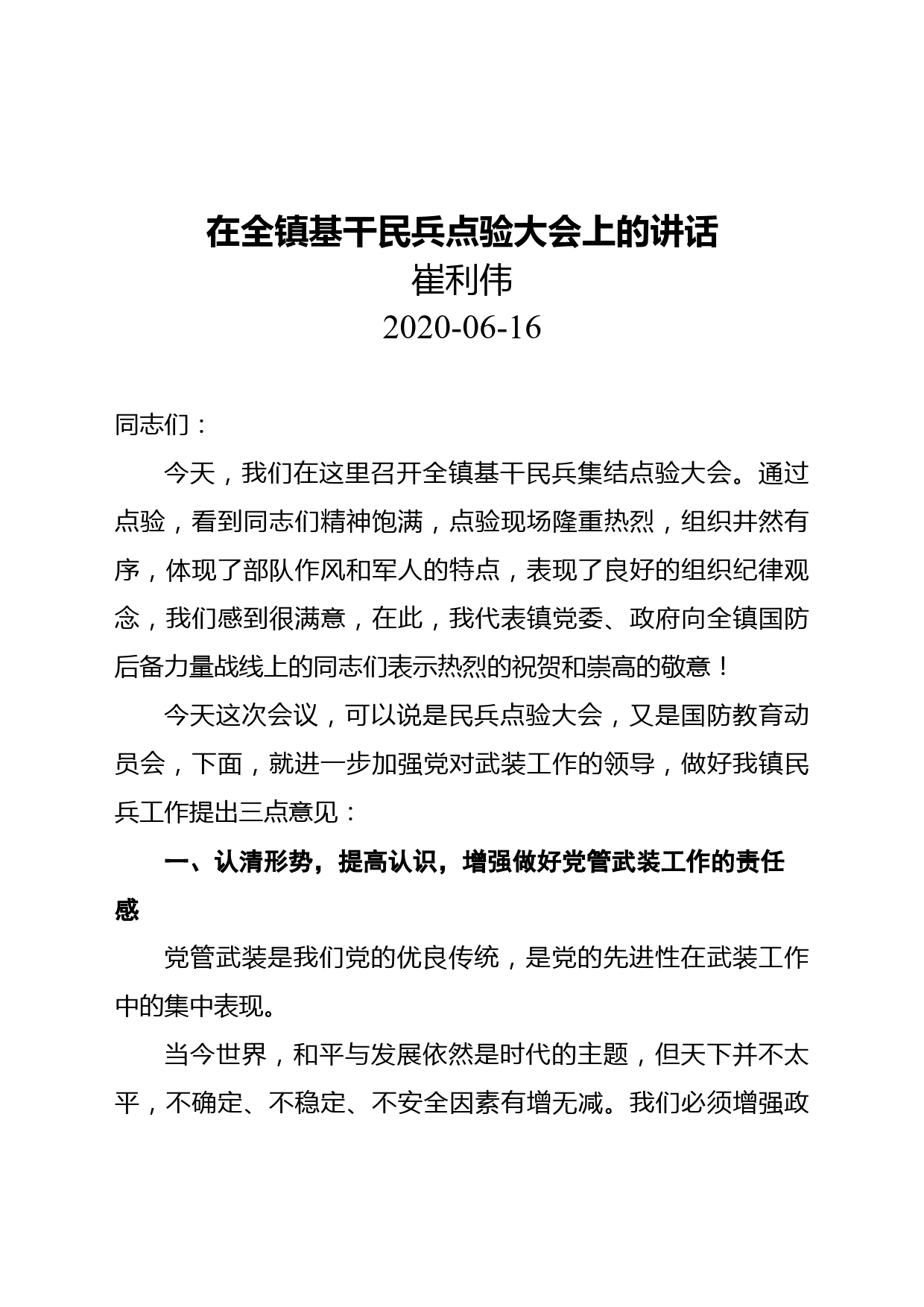 在全镇基干民兵点验大会上的讲话
崔利伟
2020-06-16

同志们：

今天，我们在这里召开全镇基干民兵集结点验大会。通过点验，看到同志们精神饱满，点验现场隆重热烈，组织井然有序，体现了部队作风和军人的特点，表现了良好的组织纪律观念，我们感到很满意，在此，我代表镇党委、政府向全镇国防后备力量战线上的同志们表示热烈的祝贺和崇高的敬意！

今天这次会议，可以说是民兵点验大会，又是国防教育动员会，下面，就进一步加强党对武装工作的领导，做好我镇民兵工作提出三点意见：

一、认清形势，提高认识，增强做好党管武装工作的责任感

党管武装是我们党的优良传统，是党的先进性在武装工作中的集中表现。

当今世界，和平与发展依然是时代的主题，但天下并不太平，不确定、不稳定、不安全因素有增无减。我们必须增强政